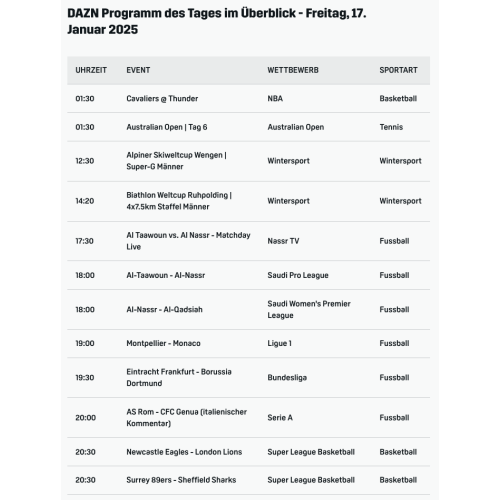 DAZN Programm des Tages im Überblick - Freitag, 17. Januar 2025

| UHRZEIT | EVENT | WETTBEWERB | SPORTART |
|---|---|---|---|
| 01:30 | Cavaliers @ Thunder | NBA | Basketball |
| 01:30 | Australian Open \| Tag 6 | Australian Open | Tennis |
| 12:30 | Alpiner Skiweltcup Wengen \| Super-G Männer | Wintersport | Wintersport |
| 14:20 | Biathlon Weltcup Ruhpolding \| 4x7.5km Staffel Männer | Wintersport | Wintersport |
| 17:30 | Al Taawoun vs. Al Nassr - Matchday Live | Nassr TV | Fussball |
| 18:00 | Al-Taawoun - Al-Nassr | Saudi Pro League | Fussball |
| 18:00 | Al-Nassr - Al-Qadsiah | Saudi Women's Premier League | Fussball |
| 19:00 | Montpellier - Monaco | Ligue 1 | Fussball |
| 19:30 | Eintracht Frankfurt - Borussia Dortmund | Bundesliga | Fussball |
| 20:00 | AS Rom - CFC Genua (italienischer Kommentar) | Serie A | Fussball |
| 20:30 | Newcastle Eagles - London Lions | Super League Basketball | Basketball |
| 20:30 | Surrey 89ers - Sheffield Sharks | Super League Basketball | Basketball |